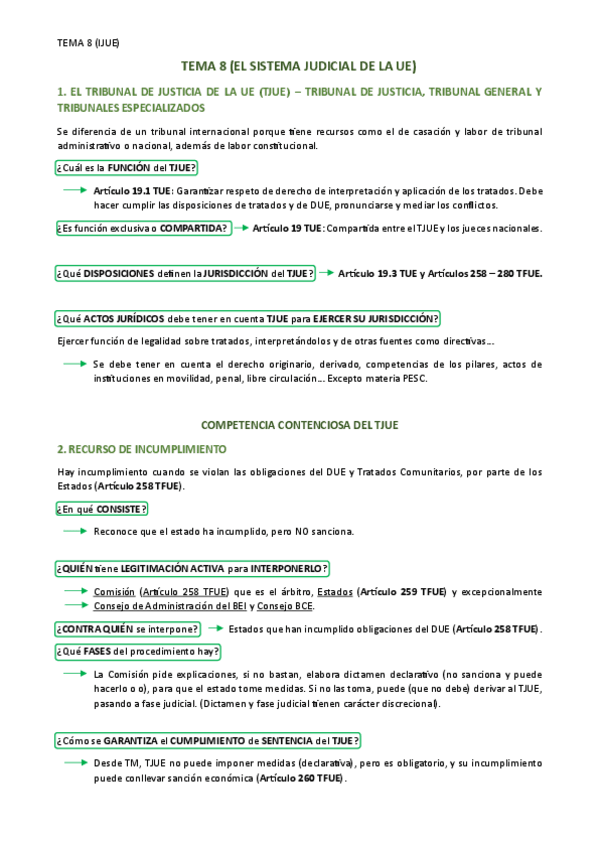 TEMA 8 (IJUE)

TEMA 8 (EL SISTEMA JUDICIAL DE LA UE)

1. EL TRIBUNAL DE JUSTICIA DE LA UE (TJUE) – TRIBUNAL DE JUSTICIA, TRIBUNAL GENERAL Y TRIBUNALES ESPECIALIZADOS

Se diferencia de un tribunal internacional porque tiene recursos como el de casación y labor de tribunal administrativo o nacional, además de labor constitucional.

¿Cuál es la FUNCIÓN del TJUE?

Artículo 19.1 TUE: Garantizar respeto de derecho de interpretación y aplicación de los tratados. Debe hacer cumplir las disposiciones de tratados y de DUE, pronunciarse y mediar los conflictos.

¿Es función exclusiva o COMPARTIDA? Artículo 19 TUE: Compartida entre el TJUE y los jueces nacionales.

¿Qué DISPOSICIONES definen la JURISDICCIÓN del TJUE? Artículo 19.3 TUE y Artículos 258 – 280 TFUE.

¿Qué ACTOS JURÍDICOS debe tener en cuenta TJUE para EJERCER SU JURISDICCIÓN?

Ejercer función de legalidad sobre tratados, interpretándolos y de otras fuentes como directivas….

Se debe tener en cuenta el derecho originario, derivado, competencias de los pilares, actos de instituciones en movilidad, penal, libre circulación…. Excepto materia PESC.

COMPETENCIA CONTENCIOSA DEL TJUE

2. RECURSO DE INCUMPLIMIENTO

Hay incumplimiento cuando se violan las obligaciones del DUE y Tratados Comunitarios, por parte de los Estados (Artículo 258 TFUE).

¿En qué CONSISTE?

Reconoce que el estado ha incumplido, pero NO sanciona.

¿QUIÉN tiene LEGITIMACIÓN ACTIVA para INTERPONERLO?

Comisión (Artículo 258 TFUE) que es el árbitro, Estados (Artículo 259 TFUE) y excepcionalmente Consejo de Administración del BEI y Consejo BCE.

¿CONTRA QUIÉN se interpone? Estados que han incumplido obligaciones del DUE (Artículo 258 TFUE).

¿Qué FASES del procedimiento hay?

La Comisión pide explicaciones, si no bastan, elabora dictamen declarativo (no sanciona y puede hacerlo o o), para que el estado tome medidas. Si no las toma, puede (que no debe) derivar al TJUE, pasando a fase judicial. (Dictamen y fase judicial tienen carácter discrecional).

¿Cómo se GARANTIZA el CUMPLIMIENTO de SENTENCIA del TJUE?

Desde TM, TJUE no puede imponer medidas (declarativa), pero es obligatorio, y su incumplimiento puede conllevar sanción económica (Artículo 260 TFUE).